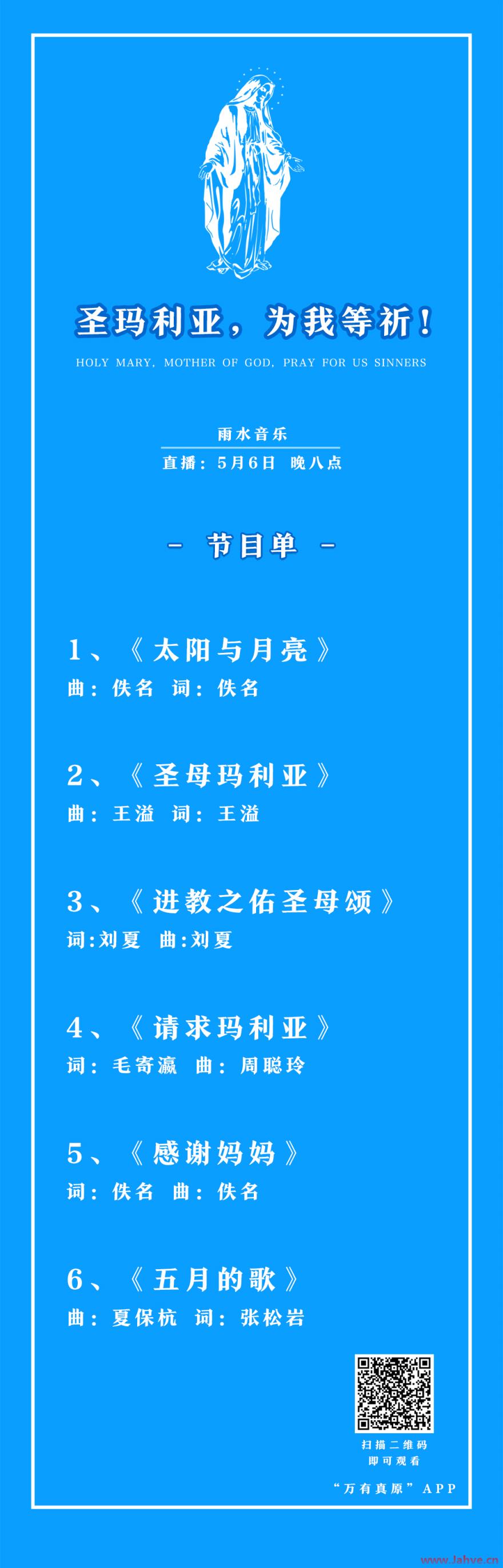 圣玛利亚，为我等祈！

HOLY MARY, MOTHER OF GOD, PRAY FOR US SINNERS

雨水音乐
直播：5月6日 晚八点

- 节目单 -

1、《太阳与月亮》
曲：佚名 词：佚名

2、《圣母玛利亚》
曲：王溢 词：王溢

3、《进教之佑圣母颂》
词:刘夏 曲:刘夏

4、《请求玛利亚》
词：毛寄瀛 曲：周聪玲

5、《感谢妈妈》
词：佚名 曲：佚名

6、《五月的歌》
曲：夏保杭 词：张松岩

扫描二维码
即可观看

“万有真原”APP

www.Jahve.cn